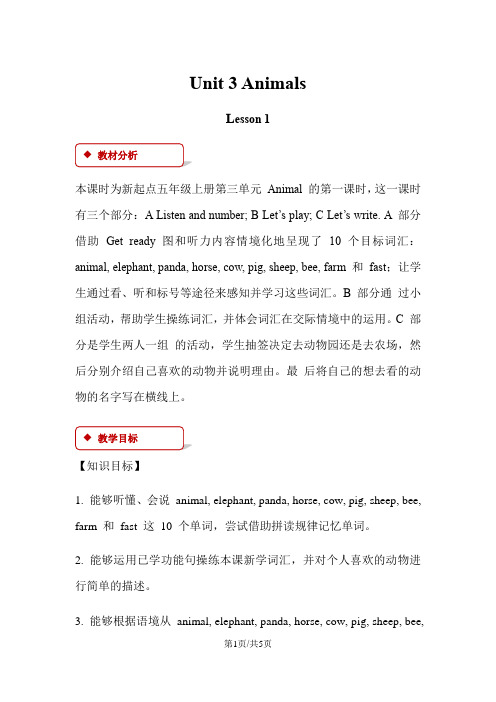 Unit 3 Animals

Lesson 1

◆ 教材分析

本课时为新起点五年级上册第三单元 Animal 的第一课时，这一课时有三个部分：A Listen and number; B Let's play; C Let's write. A 部分借助 Get ready 图和听力内容情境化地呈现了 10 个目标词汇：animal, elephant, panda, horse, cow, pig, sheep, bee, farm 和 fast；让学生通过看、听和标号等途径来感知并学习这些词汇。B 部分通 过小组活动，帮助学生操练词汇，并体会词汇在交际情境中的运用。C 部分是学生两人一组 的活动，学生抽签决定去动物园还是去农场，然后分别介绍自己喜欢的动物并说明理由。最 后将自己的想去看的动物的名字写在横线上。

◆ 教学目标

【知识目标】

1. 能够听懂、会说 animal, elephant, panda, horse, cow, pig, sheep, bee, farm 和 fast 这 10 个单词，尝试借助拼读规律记忆单词。

2. 能够运用已学功能句操练本课新学词汇，并对个人喜欢的动物进行简单的描述。

3. 能够根据语境从 animal, elephant, panda, horse, cow, pig, sheep, bee,

第1页/共5页